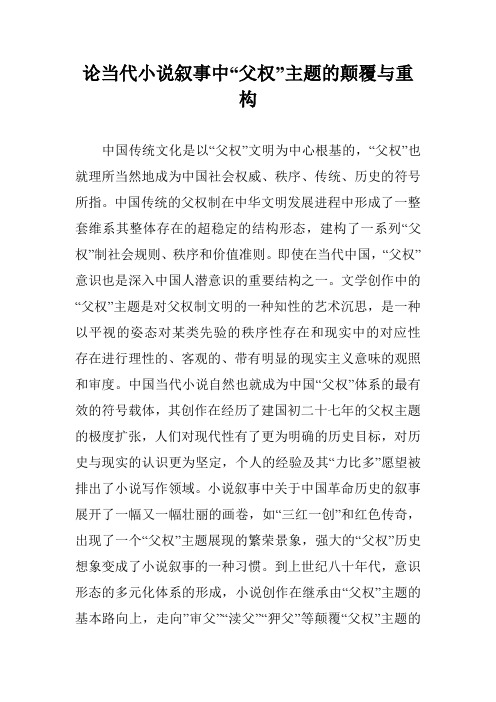 论当代小说叙事中“父权”主题的颠覆与重构

中国传统文化是以“父权”文明为中心根基的，“父权”也就理所当然地成为中国社会权威、秩序、传统、历史的符号所指。中国传统的父权制在中华文明发展进程中形成了一整套维系其整体存在的超稳定的结构形态，建构了一系列“父权”制社会规则、秩序和价值准则。即使在当代中国，“父权”意识也是深入中国人潜意识的重要结构之一。文学创作中的“父权”主题是对父权制文明的一种知性的艺术沉思，是一种以平视的姿态对某类先验的秩序性存在和现实中的对应性存在进行理性的、客观的、带有明显的现实主义意味的观照和审度。中国当代小说自然也就成为中国“父权”体系的最有效的符号载体，其创作在经历了建国初二十七年的父权主题的极度扩张，人们对现代性有了更为明确的历史目标，对历史与现实的认识更为坚定，个人的经验及其“力比多”愿望被排出了小说写作领域。小说叙事中关于中国革命历史的叙事展开了一幅又一幅壮丽的画卷，如“三红一创”和红色传奇，出现了一个“父权”主题展现的繁荣景象，强大的“父权”历史想象变成了小说叙事的一种习惯。到上世纪八十年代，意识形态的多元化体系的形成，小说创作在继承由“父权”主题的基本路向上，走向”审父”“渎父”“狎父”等颠覆“父权”主题的